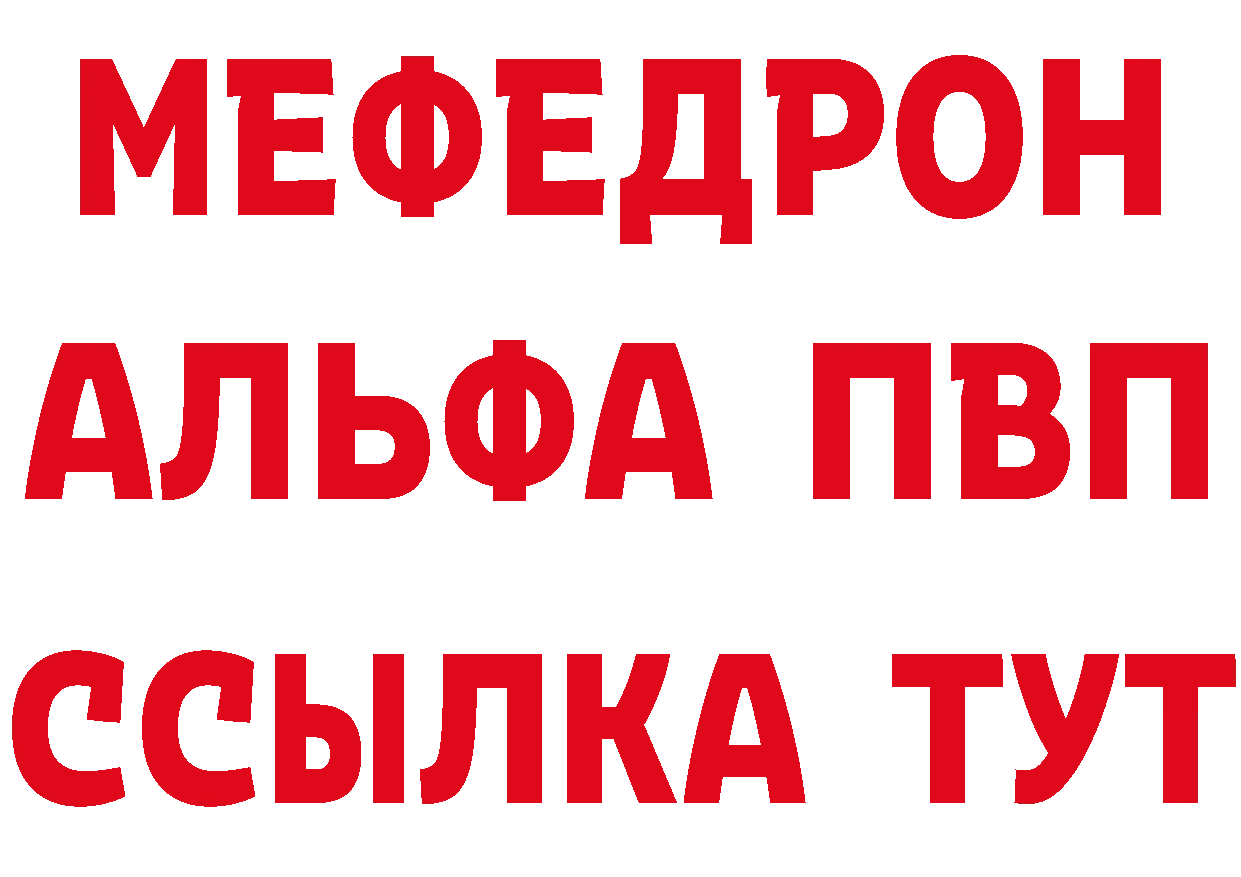 МЕФЕДРОН
АЛЬФА ПВП
ССЫЛКА ТУТ